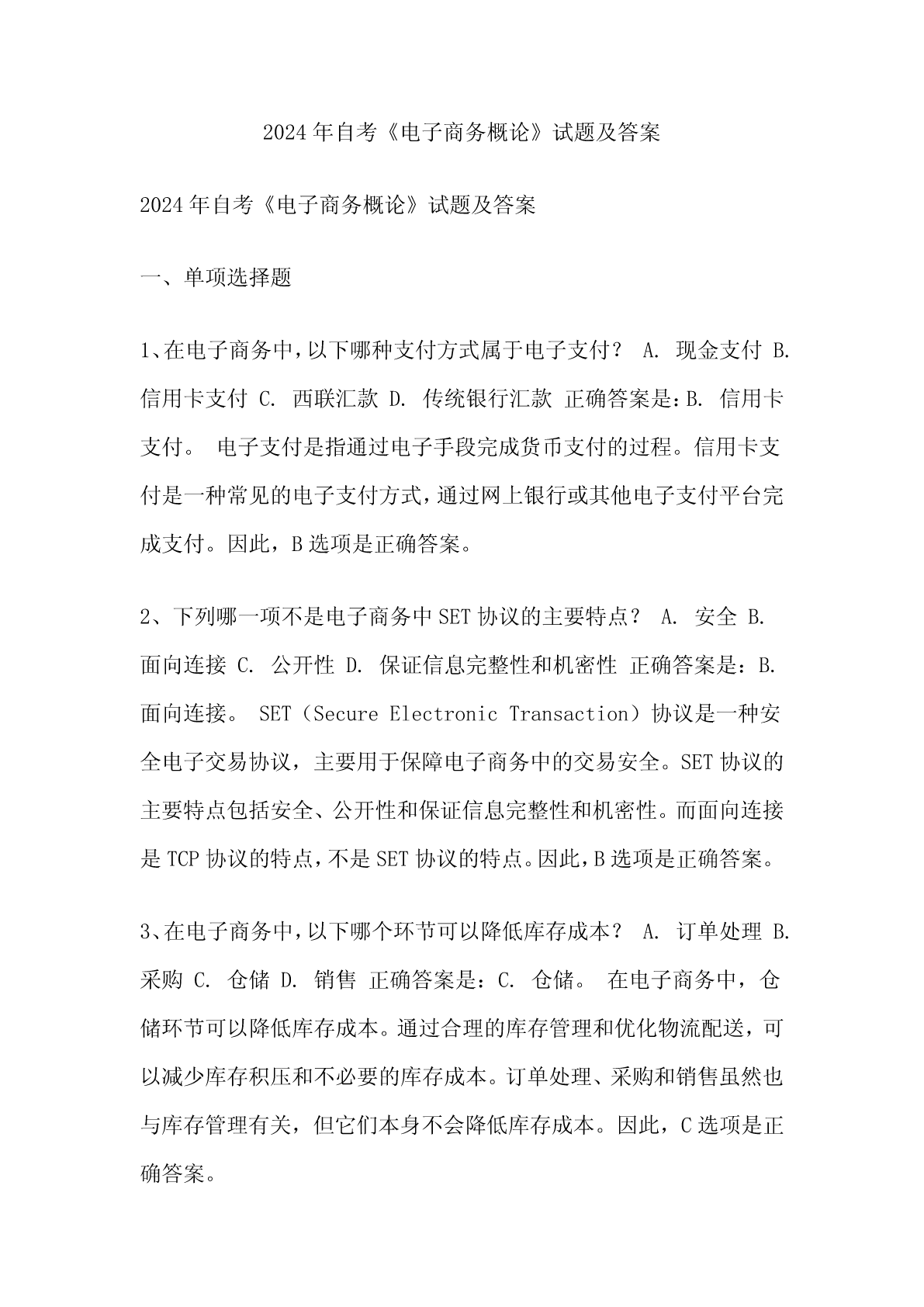 2024年自考《电子商务概论》试题及答案

2024年自考《电子商务概论》试题及答案

一、单项选择题

1、在电子商务中，以下哪种支付方式属于电子支付？ A. 现金支付 B. 信用卡支付 C. 西联汇款 D. 传统银行汇款 正确答案是：B. 信用卡支付。 电子支付是指通过电子手段完成货币支付的过程。信用卡支付是一种常见的电子支付方式，通过网上银行或其他电子支付平台完成支付。因此，B选项是正确答案。

2、下列哪一项不是电子商务中SET协议的主要特点？ A. 安全 B. 面向连接 C. 公开性 D. 保证信息完整性和机密性 正确答案是：B. 面向连接。 SET（Secure Electronic Transaction）协议是一种安全电子交易协议，主要用于保障电子商务中的交易安全。SET协议的主要特点包括安全、公开性和保证信息完整性和机密性。而面向连接是TCP协议的特点，不是SET协议的特点。因此，B选项是正确答案。

3、在电子商务中，以下哪个环节可以降低库存成本？ A. 订单处理 B. 采购 C. 仓储 D. 销售 正确答案是：C. 仓储。 在电子商务中，仓储环节可以降低库存成本。通过合理的库存管理和优化物流配送，可以减少库存积压和不必要的库存成本。订单处理、采购和销售虽然也与库存管理有关，但它们本身不会降低库存成本。因此，C选项是正确答案。